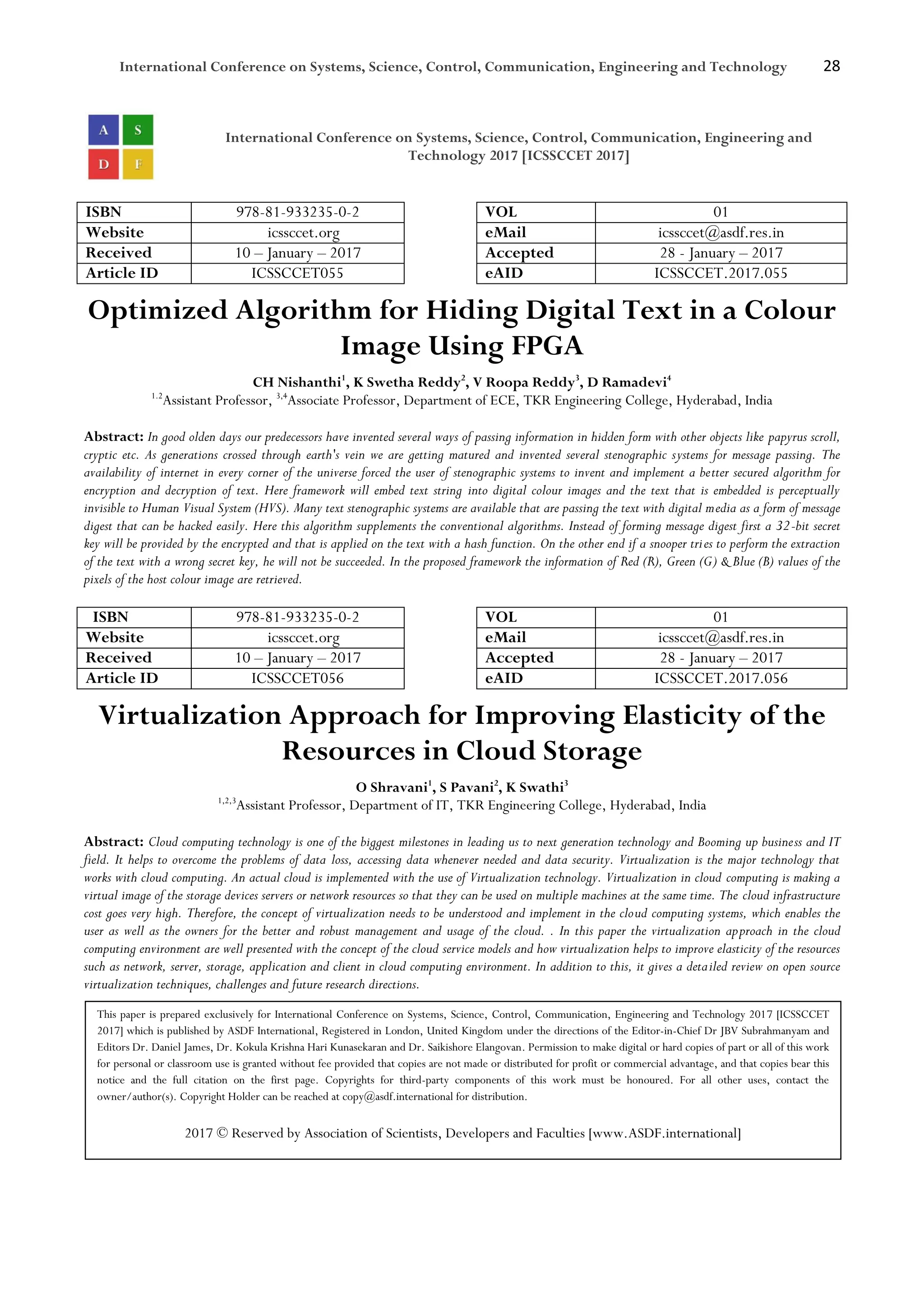 International Conference on Systems, Science, Control, Communication, Engineering and Technology 28

A S
D F

International Conference on Systems, Science, Control, Communication, Engineering and Technology 2017 [ICSSCCET 2017]

| ISBN | 978-81-933235-0-2 |
|---|---|
| Website | icssccet.org |
| Received | 10 – January – 2017 |
| Article ID | ICSSCCET055 |

| VOL | 01 |
|---|---|
| eMail | icssccet@asdf.res.in |
| Accepted | 28 - January – 2017 |
| eAID | ICSSCCET.2017.055 |

Optimized Algorithm for Hiding Digital Text in a Colour Image Using FPGA

CH Nishanthi$^1$, K Swetha Reddy$^2$, V Roopa Reddy$^3$, D Ramadevi$^4$
$^{1,2}$Assistant Professor, $^{3,4}$Associate Professor, Department of ECE, TKR Engineering College, Hyderabad, India

Abstract: In good olden days our predecessors have invented several ways of passing information in hidden form with other objects like papyrus scroll, cryptic etc. As generations crossed through earth's vein we are getting matured and invented several stenographic systems for message passing. The availability of internet in every corner of the universe forced the user of stenographic systems to invent and implement a better secured algorithm for encryption and decryption of text. Here framework will embed text string into digital colour images and the text that is embedded is perceptually invisible to Human Visual System (HVS). Many text stenographic systems are available that are passing the text with digital media as a form of message digest that can be hacked easily. Here this algorithm supplements the conventional algorithms. Instead of forming message digest first a 32-bit secret key will be provided by the encrypted and that is applied on the text with a hash function. On the other end if a snooper tries to perform the extraction of the text with a wrong secret key, he will not be succeeded. In the proposed framework the information of Red (R), Green (G) & Blue (B) values of the pixels of the host colour image are retrieved.

| ISBN | 978-81-933235-0-2 |
|---|---|
| Website | icssccet.org |
| Received | 10 – January – 2017 |
| Article ID | ICSSCCET056 |

| VOL | 01 |
|---|---|
| eMail | icssccet@asdf.res.in |
| Accepted | 28 - January – 2017 |
| eAID | ICSSCCET.2017.056 |

Virtualization Approach for Improving Elasticity of the Resources in Cloud Storage

O Shravani$^1$, S Pavani$^2$, K Swathi$^3$
$^{1,2,3}$Assistant Professor, Department of IT, TKR Engineering College, Hyderabad, India

Abstract: Cloud computing technology is one of the biggest milestones in leading us to next generation technology and Booming up business and IT field. It helps to overcome the problems of data loss, accessing data whenever needed and data security. Virtualization is the major technology that works with cloud computing. An actual cloud is implemented with the use of Virtualization technology. Virtualization in cloud computing is making a virtual image of the storage devices servers or network resources so that they can be used on multiple machines at the same time. The cloud infrastructure cost goes very high. Therefore, the concept of virtualization needs to be understood and implement in the cloud computing systems, which enables the user as well as the owners for the better and robust management and usage of the cloud. . In this paper the virtualization approach in the cloud computing environment are well presented with the concept of the cloud service models and how virtualization helps to improve elasticity of the resources such as network, server, storage, application and client in cloud computing environment. In addition to this, it gives a detailed review on open source virtualization techniques, challenges and future research directions.

This paper is prepared exclusively for International Conference on Systems, Science, Control, Communication, Engineering and Technology 2017 [ICSSCCET 2017] which is published by ASDF International, Registered in London, United Kingdom under the directions of the Editor-in-Chief Dr JBV Subrahmanyam and Editors Dr. Daniel James, Dr. Kokula Krishna Hari Kunasekaran and Dr. Saikishore Elangovan. Permission to make digital or hard copies of part or all of this work for personal or classroom use is granted without fee provided that copies are not made or distributed for profit or commercial advantage, and that copies bear this notice and the full citation on the first page. Copyrights for third-party components of this work must be honoured. For all other uses, contact the owner/author(s). Copyright Holder can be reached at copy@asdf.international for distribution.

2017 © Reserved by Association of Scientists, Developers and Faculties [www.ASDF.international]